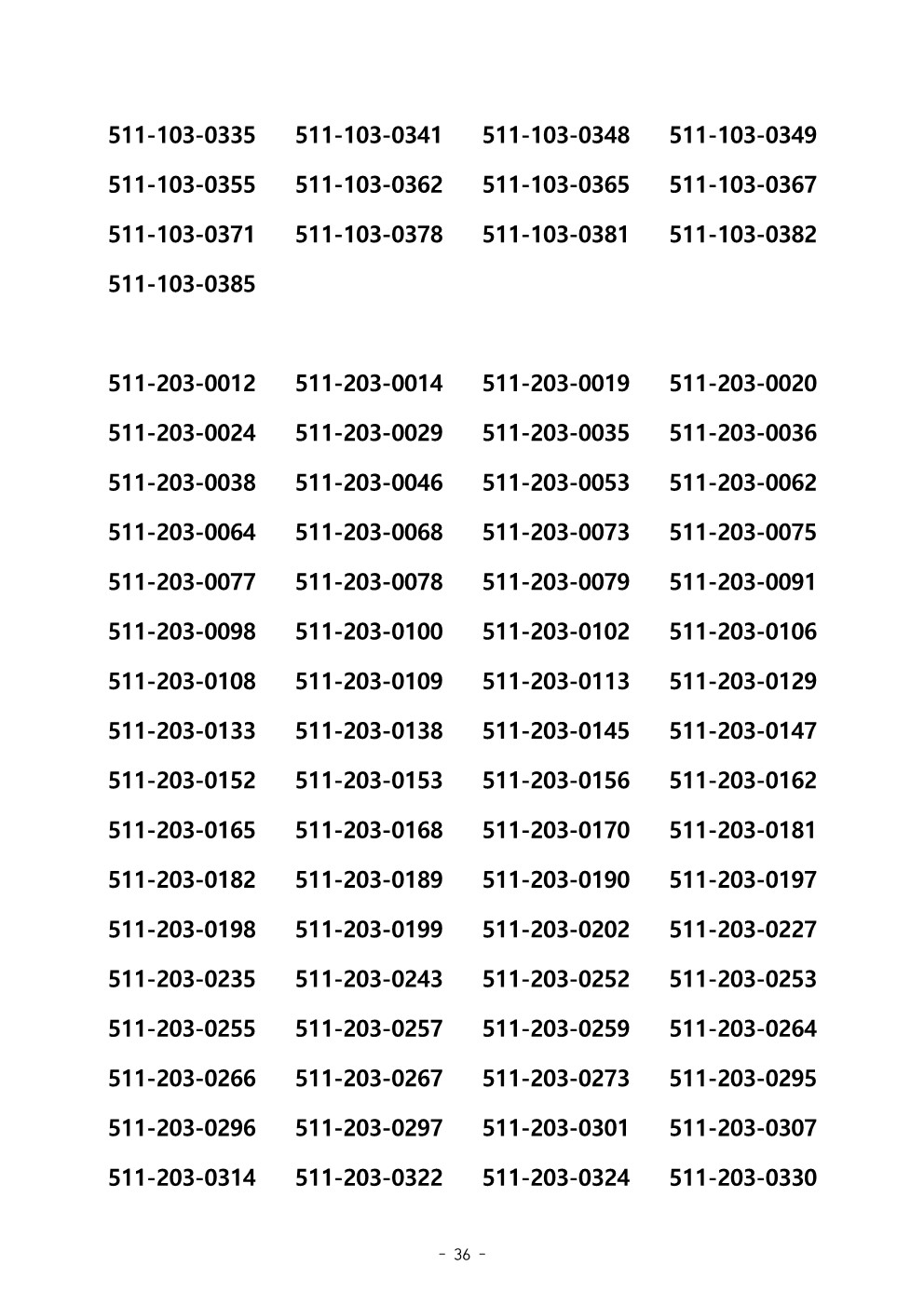 511-103-0335 511-103-0341 511-103-0348 511-103-0349
511-103-0355 511-103-0362 511-103-0365 511-103-0367
511-103-0371 511-103-0378 511-103-0381 511-103-0382
511-103-0385

511-203-0012 511-203-0014 511-203-0019 511-203-0020
511-203-0024 511-203-0029 511-203-0035 511-203-0036
511-203-0038 511-203-0046 511-203-0053 511-203-0062
511-203-0064 511-203-0068 511-203-0073 511-203-0075
511-203-0077 511-203-0078 511-203-0079 511-203-0091
511-203-0098 511-203-0100 511-203-0102 511-203-0106
511-203-0108 511-203-0109 511-203-0113 511-203-0129
511-203-0133 511-203-0138 511-203-0145 511-203-0147
511-203-0152 511-203-0153 511-203-0156 511-203-0162
511-203-0165 511-203-0168 511-203-0170 511-203-0181
511-203-0182 511-203-0189 511-203-0190 511-203-0197
511-203-0198 511-203-0199 511-203-0202 511-203-0227
511-203-0235 511-203-0243 511-203-0252 511-203-0253
511-203-0255 511-203-0257 511-203-0259 511-203-0264
511-203-0266 511-203-0267 511-203-0273 511-203-0295
511-203-0296 511-203-0297 511-203-0301 511-203-0307
511-203-0314 511-203-0322 511-203-0324 511-203-0330

- 36 -